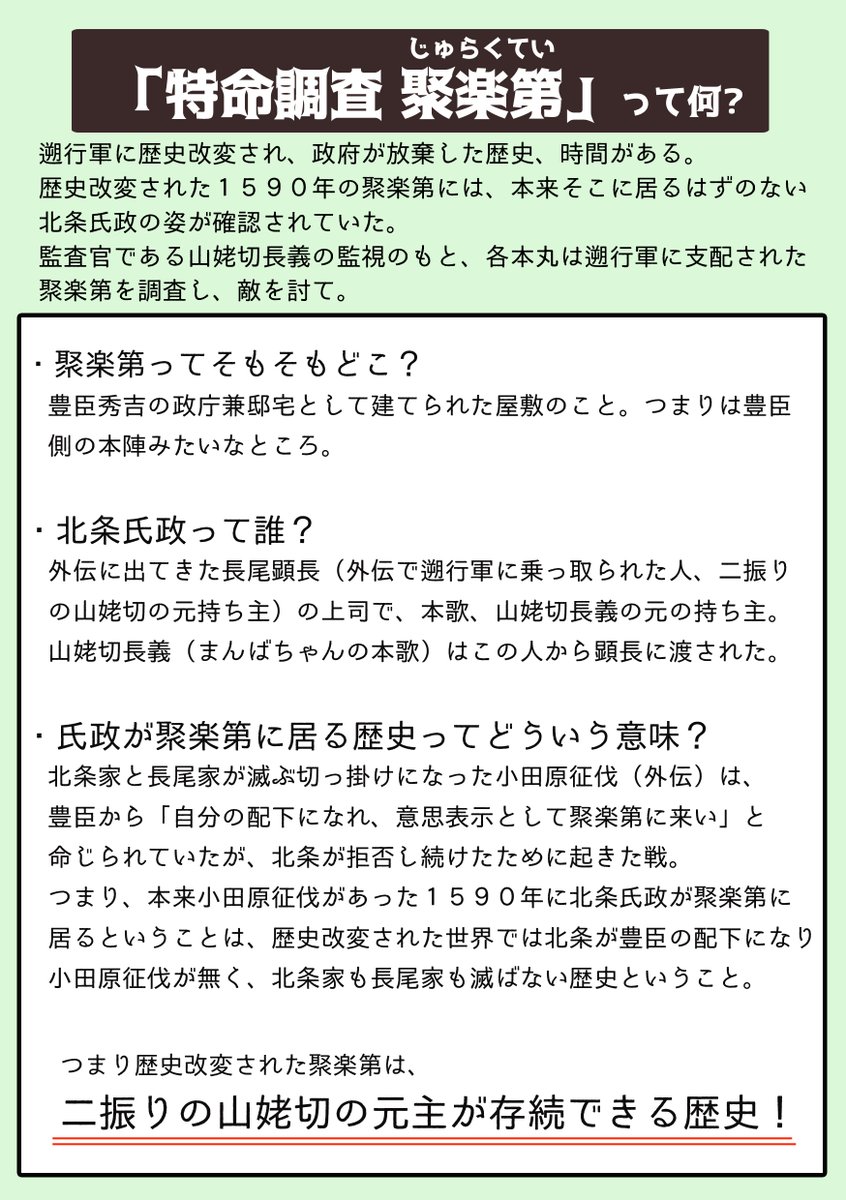 じゅらくてい
「特命調査 聚楽第」って何?

遡行軍に歴史改変され、政府が放棄した歴史、時間がある。
歴史改変された１５９０年の聚楽第には、本来そこに居るはずのない北条氏政の姿が確認されていた。
監査官である山姥切長義の監視のもと、各本丸は遡行軍に支配された聚楽第を調査し、敵を討て。

・聚楽第ってそもそもどこ?
豊臣秀吉の政庁兼邸宅として建てられた屋敷のこと。つまりは豊臣側の本陣みたいなところ。

・北条氏政って誰?
外伝に出てきた長尾顕長（外伝で遡行軍に乗っ取られた人、二振りの山姥切の元持ち主）の上司で、本歌、山姥切長義の元の持ち主。
山姥切長義（まんばちゃんの本歌）はこの人から顕長に渡された。

・氏政が聚楽第に居る歴史ってどういう意味?
北条家と長尾家が滅ぶ切っ掛けになった小田原征伐（外伝）は、豊臣から「自分の配下になれ、意思表示として聚楽第に来い」と命じられていたが、北条が拒否し続けたために起きた戦。
つまり、本来小田原征伐があった１５９０年に北条氏政が聚楽第に居るということは、歴史改変された世界では北条が豊臣の配下になり小田原征伐が無く、北条家も長尾家も滅ばない歴史ということ。

つまり歴史改変された聚楽第は、
二振りの山姥切の元主が存続できる歴史！